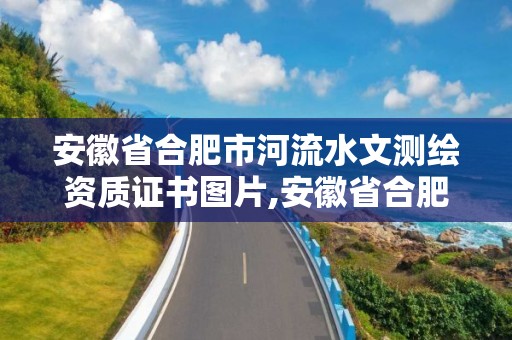 安徽省合肥市河流水文测绘资质证书图片,安徽省合肥